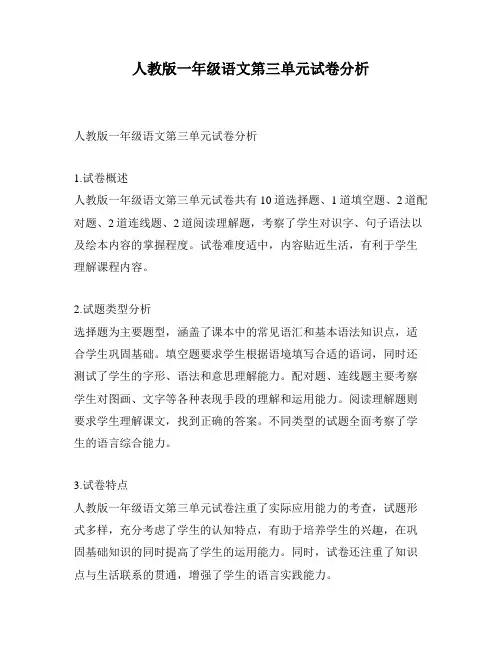 人教版一年级语文第三单元试卷分析

人教版一年级语文第三单元试卷分析

1.试卷概述
人教版一年级语文第三单元试卷共有 10 道选择题、1 道填空题、2 道配对题、2 道连线题、2 道阅读理解题，考察了学生对识字、句子语法以及绘本内容的掌握程度。试卷难度适中，内容贴近生活，有利于学生理解课程内容。

2.试题类型分析
选择题为主要题型，涵盖了课本中的常见语汇和基本语法知识点，适合学生巩固基础。填空题要求学生根据语境填写合适的语词，同时还测试了学生的字形、语法和意思理解能力。配对题、连线题主要考察学生对图画、文字等各种表现手段的理解和运用能力。阅读理解题则要求学生理解课文，找到正确的答案。不同类型的试题全面考察了学生的语言综合能力。

3.试卷特点
人教版一年级语文第三单元试卷注重了实际应用能力的考查，试题形式多样，充分考虑了学生的认知特点，有助于培养学生的兴趣，在巩固基础知识的同时提高了学生的运用能力。同时，试卷还注重了知识点与生活联系的贯通，增强了学生的语言实践能力。